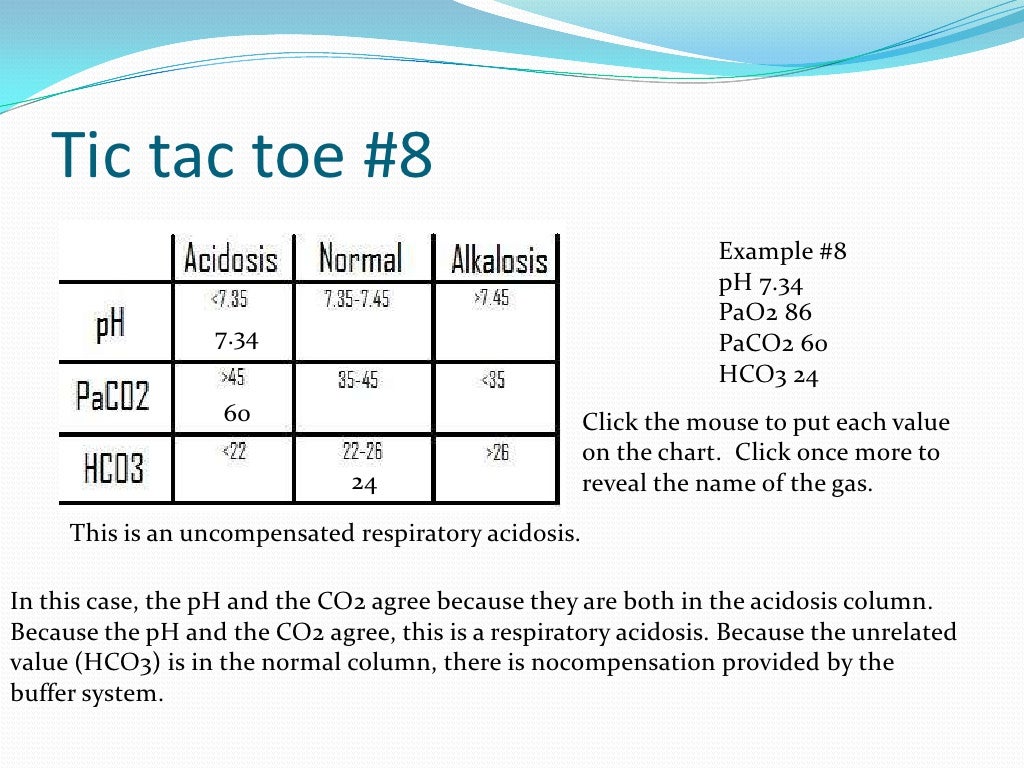 Tic tac toe #8

| | Acidosis | Normal | Alkalosis |
|---|---|---|---|
| pH | <7.35 7.34 | 7.35-7.45 | >7.45 |
| PaCO2 | >45 60 | 35-45 | <35 |
| HCO3 | <22 | 22-26 24 | >26 |

Example #8
pH 7.34
PaO2 86
PaCO2 60
HCO3 24

Click the mouse to put each value on the chart. Click once more to reveal the name of the gas.

This is an uncompensated respiratory acidosis.

In this case, the pH and the CO2 agree because they are both in the acidosis column. Because the pH and the CO2 agree, this is a respiratory acidosis. Because the unrelated value (HCO3) is in the normal column, there is nocompensation provided by the buffer system.